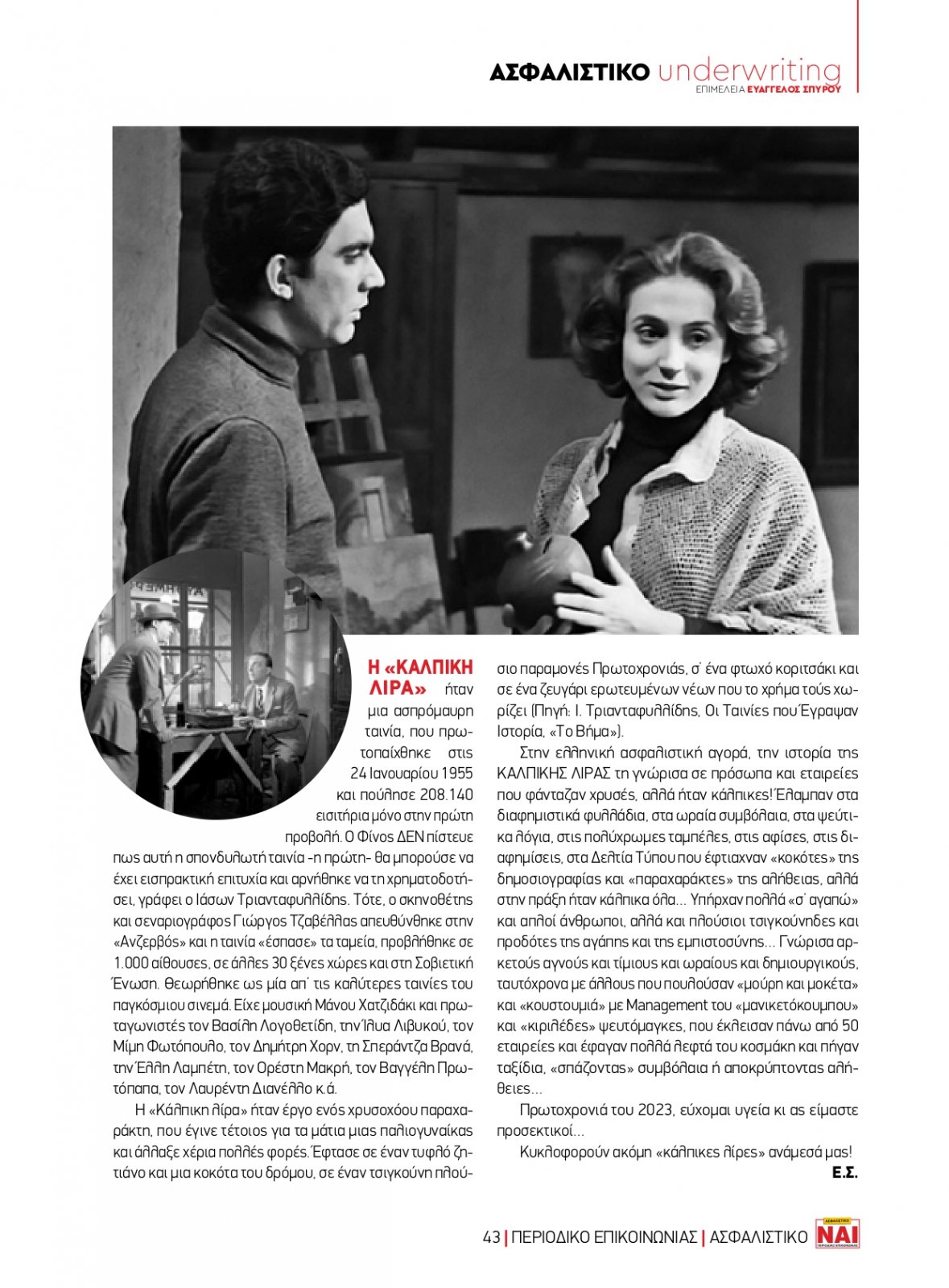 ΑΣΦΑΛΙΣΤΙΚΟ underwriting
ΕΠΙΜΕΛΕΙΑ ΕΥΑΓΓΕΛΟΣ ΣΠΥΡΟΥ

Η «ΚΑΛΠΙΚΗ ΛΙΡΑ» ήταν μια ασπρόμαυρη ταινία, που πρωτοπαίχθηκε στις 24 Ιανουαρίου 1955 και πούλησε 208.140 εισιτήρια μόνο στην πρώτη προβολή. Ο Φίνος ΔΕΝ πίστευε πως αυτή η σπονδυλωτή ταινία -η πρώτη- θα μπορούσε να έχει εισπρακτική επιτυχία και αρνήθηκε να τη χρηματοδοτήσει, γράφει ο Ιάσων Τριανταφυλλίδης. Τότε, ο σκηνοθέτης και σεναριογράφος Γιώργος Τζαβέλλας απευθύνθηκε στην «Ανζερβός» και η ταινία «έσπασε» τα ταμεία, προβλήθηκε σε 1.000 αίθουσες, σε άλλες 30 ξένες χώρες και στη Σοβιετική Ένωση. Θεωρήθηκε ως μία απ' τις καλύτερες ταινίες του παγκόσμιου σινεμά. Είχε μουσική Μάνου Χατζιδάκι και πρωταγωνιστές τον Βασίλη Λογοθετίδη, την Ίλυα Λιβυκού, τον Μίμη Φωτόπουλο, τον Δημήτρη Χορν, τη Σπεράντζα Βρανά, την Έλλη Λαμπέτη, τον Ορέστη Μακρή, τον Βαγγέλη Πρωτόπαπα, τον Λαυρέντη Διανέλλο κ.ά.

Η «Κάλπικη λίρα» ήταν έργο ενός χρυσοχόου παραχαράκτη, που έγινε τέτοιος για τα μάτια μιας παλιογυναίκας και άλλαξε χέρια πολλές φορές. Έφτασε σε έναν τυφλό ζητιάνο και μια κοκότα του δρόμου, σε έναν τσιγκούνη πλούσιο παραμονές Πρωτοχρονιάς, σ' ένα φτωχό κοριτσάκι και σε ένα ζευγάρι ερωτευμένων νέων που το χρήμα τούς χωρίζει (Πηγή: Ι. Τριανταφυλλίδης, Οι Ταινίες που Έγραψαν Ιστορία, «Το Βήμα»).

Στην ελληνική ασφαλιστική αγορά, την ιστορία της ΚΑΛΠΙΚΗΣ ΛΙΡΑΣ τη γνώρισα σε πρόσωπα και εταιρείες που φάνταζαν χρυσές, αλλά ήταν κάλπικες! Έλαμπαν στα διαφημιστικά φυλλάδια, στα ωραία συμβόλαια, στα ψεύτικα λόγια, στις πολύχρωμες ταμπέλες, στις αφίσες, στις διαφημίσεις, στα Δελτία Τύπου που έφτιαχναν «κοκότες» της δημοσιογραφίας και «παραχαράκτες» της αλήθειας, αλλά στην πράξη ήταν κάλπικα όλα... Υπήρχαν πολλά «σ' αγαπώ» και απλοί άνθρωποι, αλλά και πλούσιοι τσιγκούνηδες και προδότες της αγάπης και της εμπιστοσύνης... Γνώρισα αρκετούς αγνούς και τίμιους και ωραίους και δημιουργικούς, ταυτόχρονα με άλλους που πουλούσαν «μούρη και μοκέτα» και «κουστουμιά» με Management του «μανικετόκουμπου» και «κιριλέδες» ψευτόμαγκες, που έκλεισαν πάνω από 50 εταιρείες και έφαγαν πολλά λεφτά του κοσμάκη και πήγαν ταξίδια, «σπάζοντας» συμβόλαια ή αποκρύπτοντας αλήθειες...

Πρωτοχρονιά του 2023, εύχομαι υγεία κι ας είμαστε προσεκτικοί...

Κυκλοφορούν ακόμη «κάλπικες λίρες» ανάμεσά μας!

Ε.Σ.

43 | ΠΕΡΙΟΔΙΚΟ ΕΠΙΚΟΙΝΩΝΙΑΣ | ΑΣΦΑΛΙΣΤΙΚΟ ΝΑΙ